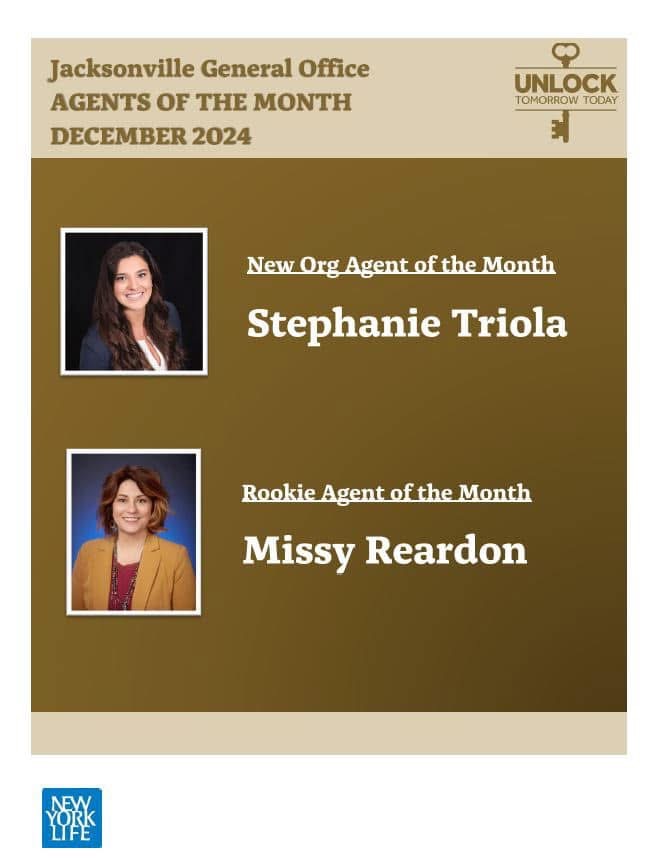 Jacksonville General Office
AGENTS OF THE MONTH
DECEMBER 2024

UNLOCK
TOMORROW TODAY

New Org Agent of the Month

Stephanie Triola

Rookie Agent of the Month

Missy Reardon

NEW YORK LIFE